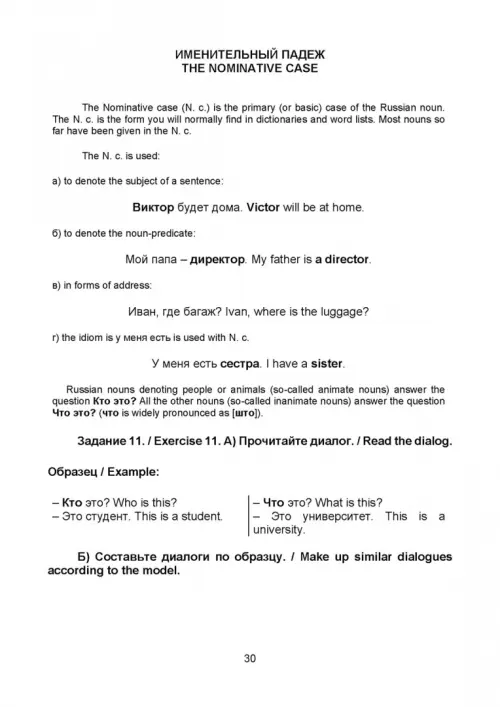 ИМЕНИТЕЛЬНЫЙ ПАДЕЖ
THE NOMINATIVE CASE

The Nominative case (N. c.) is the primary (or basic) case of the Russian noun. The N. c. is the form you will normally find in dictionaries and word lists. Most nouns so far have been given in the N. c.

The N. c. is used:

а) to denote the subject of a sentence:

Виктор будет дома. Victor will be at home.

б) to denote the noun-predicate:

Мой папа – директор. My father is a director.

в) in forms of address:

Иван, где багаж? Ivan, where is the luggage?

г) the idiom is у меня есть is used with N. c.

У меня есть сестра. I have a sister.

Russian nouns denoting people or animals (so-called animate nouns) answer the question Кто это? All the other nouns (so-called inanimate nouns) answer the question Что это? (что is widely pronounced as [што]).

Задание 11. / Exercise 11. А) Прочитайте диалог. / Read the dialog.

Образец / Example:

– Кто это? Who is this?
– Это студент. This is a student.

– Что это? What is this?
– Это университет. This is a university.

Б) Составьте диалоги по образцу. / Make up similar dialogues according to the model.

30